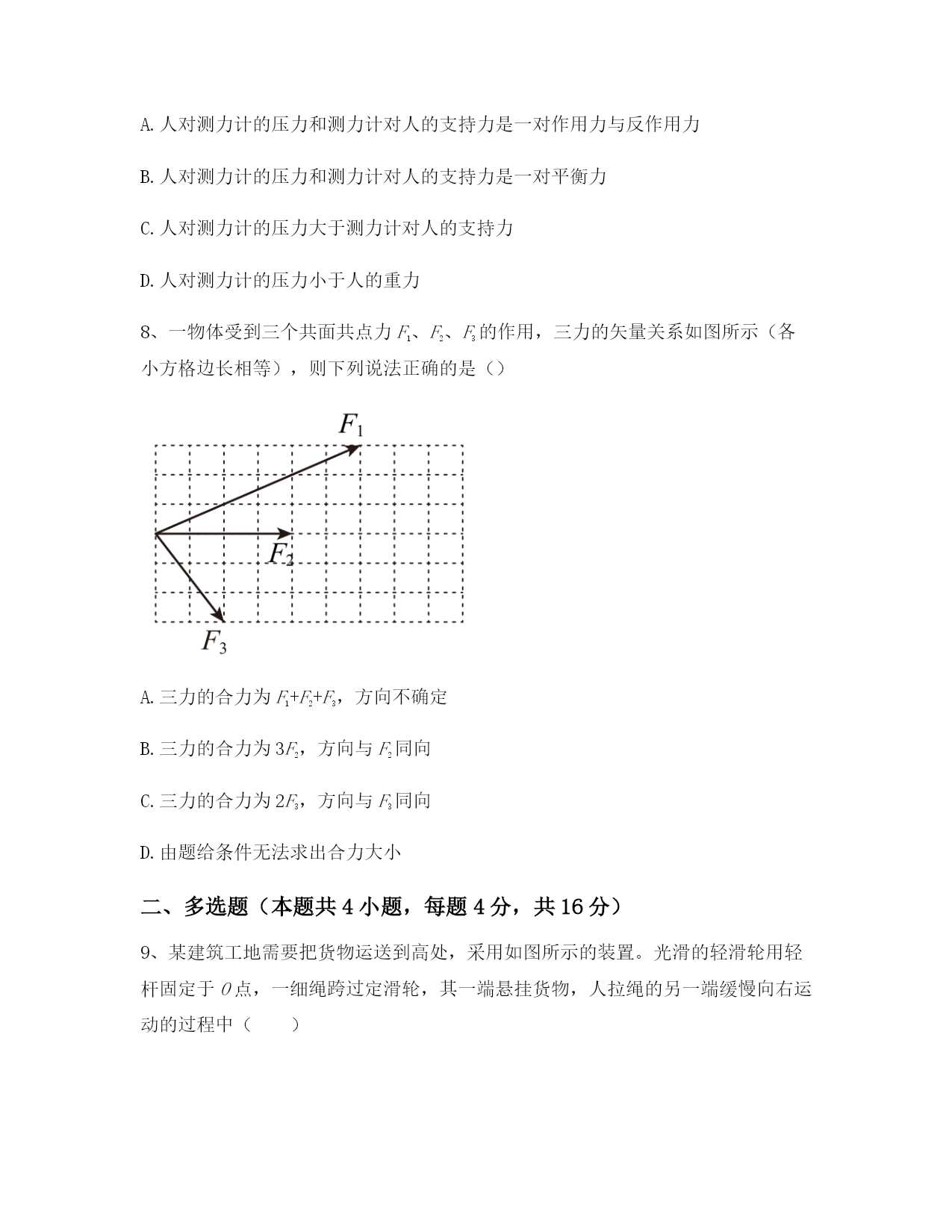 A. 人对测力计的压力和测力计对人的支持力是一对作用力与反作用力

B. 人对测力计的压力和测力计对人的支持力是一对平衡力

C. 人对测力计的压力大于测力计对人的支持力

D. 人对测力计的压力小于人的重力

8、一物体受到三个共面共点力 $F_1$、$F_2$、$F_3$ 的作用，三力的矢量关系如图所示（各小方格边长相等），则下列说法正确的是（）

$F_1$

$F_2$

$F_3$

A. 三力的合力为 $F_1+F_2+F_3$，方向不确定

B. 三力的合力为 $3F_2$，方向与 $F_2$ 同向

C. 三力的合力为 $2F_3$，方向与 $F_3$ 同向

D. 由题给条件无法求出合力大小

二、多选题（本题共 4 小题，每题 4 分，共 16 分）

9、某建筑工地需要把货物运送到高处，采用如图所示的装置。光滑的轻滑轮用轻杆固定于 $O$ 点，一细绳跨过定滑轮，其一端悬挂货物，人拉绳的另一端缓慢向右运动的过程中（　　）